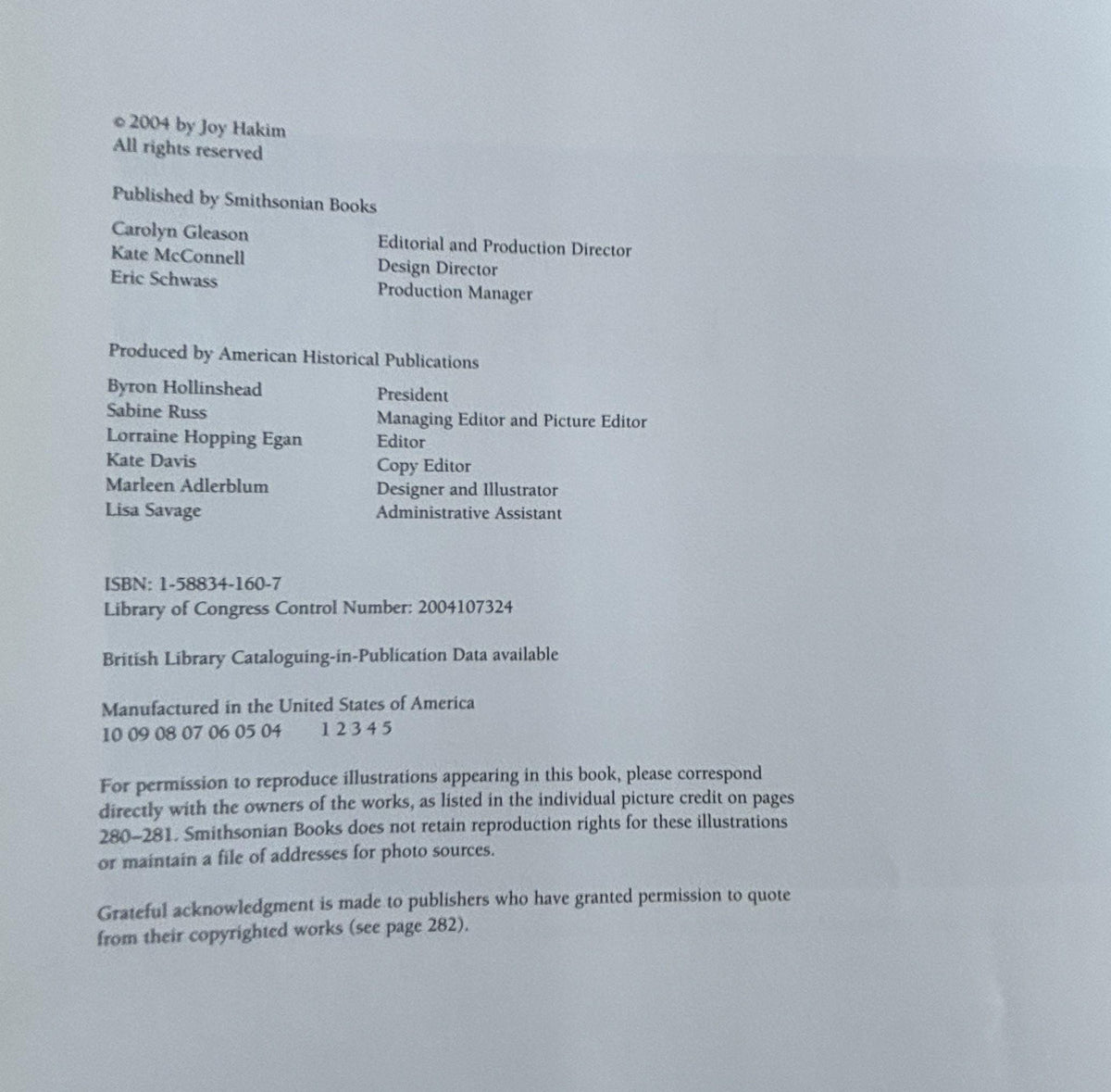 © 2004 by Joy Hakim
All rights reserved

Published by Smithsonian Books

Carolyn Gleason Editorial and Production Director
Kate McConnell Design Director
Eric Schwass Production Manager

Produced by American Historical Publications

Byron Hollinshead President
Sabine Russ Managing Editor and Picture Editor
Lorraine Hopping Egan Editor
Kate Davis Copy Editor
Marleen Adlerblum Designer and Illustrator
Lisa Savage Administrative Assistant

ISBN: 1-58834-160-7
Library of Congress Control Number: 2004107324

British Library Cataloguing-in-Publication Data available

Manufactured in the United States of America
10 09 08 07 06 05 04 1 2 3 4 5

For permission to reproduce illustrations appearing in this book, please correspond directly with the owners of the works, as listed in the individual picture credit on pages 280–281. Smithsonian Books does not retain reproduction rights for these illustrations or maintain a file of addresses for photo sources.

Grateful acknowledgment is made to publishers who have granted permission to quote from their copyrighted works (see page 282).